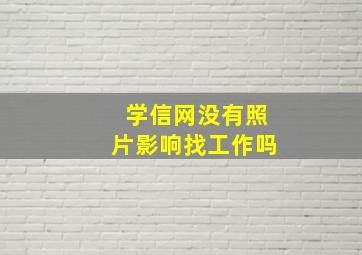 学信网没有照片影响找工作吗